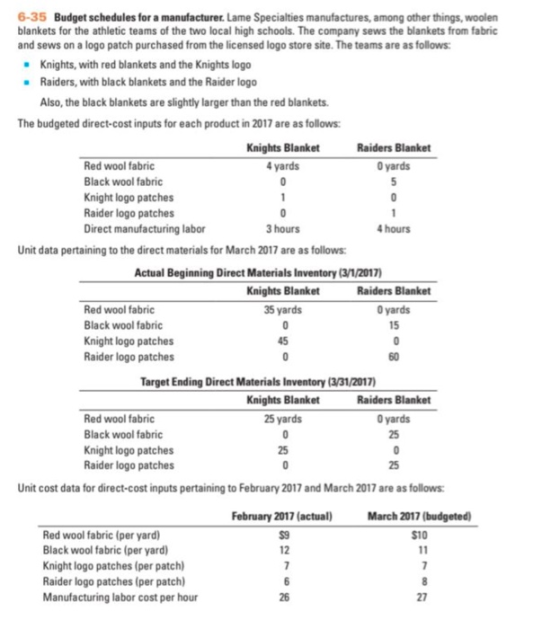 6-35 Budget schedules for a manufacturer. Lame Specialties manufactures, among other things, woolen blankets for the athletic teams of the two local high schools. The company sews the blankets from fabric and sews on a logo patch purchased from the licensed logo store site. The teams are as follows:

• Knights, with red blankets and the Knights logo
• Raiders, with black blankets and the Raider logo

Also, the black blankets are slightly larger than the red blankets.

The budgeted direct-cost inputs for each product in 2017 are as follows:

| | Knights Blanket | Raiders Blanket |
|---|---|---|
| Red wool fabric | 4 yards | 0 yards |
| Black wool fabric | 0 | 5 |
| Knight logo patches | 1 | 0 |
| Raider logo patches | 0 | 1 |
| Direct manufacturing labor | 3 hours | 4 hours |

Unit data pertaining to the direct materials for March 2017 are as follows:

Actual Beginning Direct Materials Inventory (3/1/2017)

| | Knights Blanket | Raiders Blanket |
|---|---|---|
| Red wool fabric | 35 yards | 0 yards |
| Black wool fabric | 0 | 15 |
| Knight logo patches | 45 | 0 |
| Raider logo patches | 0 | 60 |

Target Ending Direct Materials Inventory (3/31/2017)

| | Knights Blanket | Raiders Blanket |
|---|---|---|
| Red wool fabric | 25 yards | 0 yards |
| Black wool fabric | 0 | 25 |
| Knight logo patches | 25 | 0 |
| Raider logo patches | 0 | 25 |

Unit cost data for direct-cost inputs pertaining to February 2017 and March 2017 are as follows:

| | February 2017 (actual) | March 2017 (budgeted) |
|---|---|---|
| Red wool fabric (per yard) | $9 | $10 |
| Black wool fabric (per yard) | 12 | 11 |
| Knight logo patches (per patch) | 7 | 7 |
| Raider logo patches (per patch) | 6 | 8 |
| Manufacturing labor cost per hour | 26 | 27 |